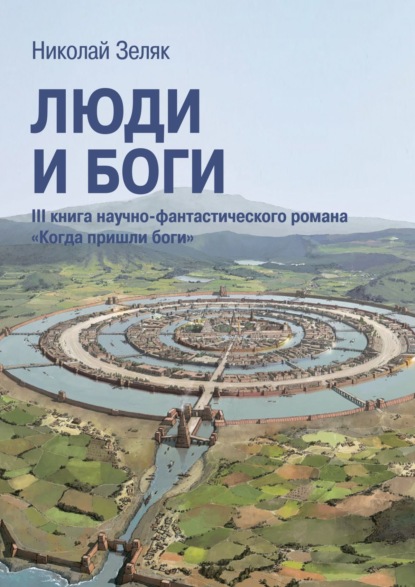 Николай Зеляк

ЛЮДИ И БОГИ

III книга научно-фантастического романа «Когда пришли боги»